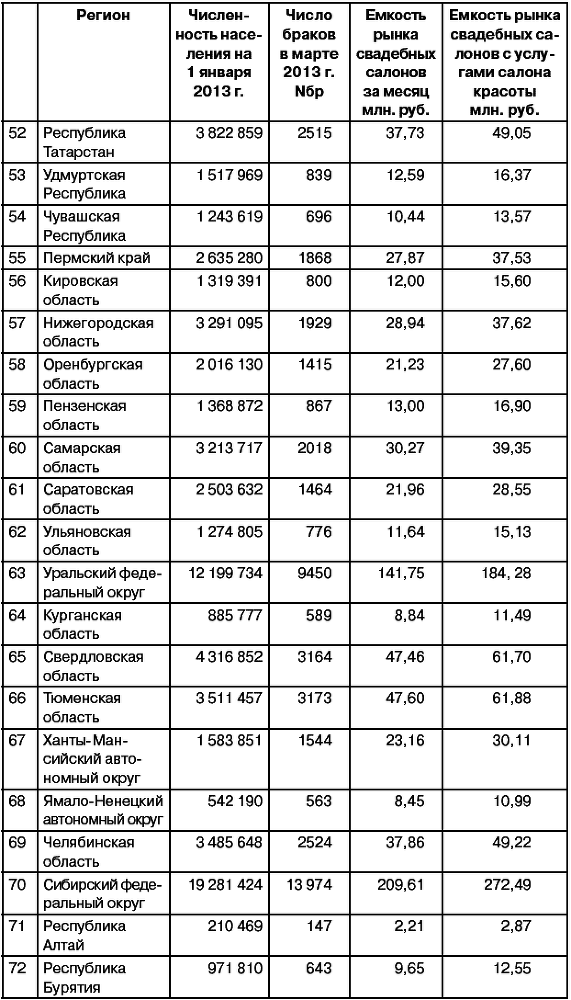 |  | Регион | Численность населения на 1 января 2013 г. | Число браков в марте 2013 г. Nбр | Емкость рынка свадебных салонов за месяц млн. руб. | Емкость рынка свадебных салонов с услугами салона красоты млн. руб. |
|---|---|---|---|---|---|
| 52 | Республика Татарстан | 3 822 859 | 2515 | 37,73 | 49,05 |
| 53 | Удмуртская Республика | 1 517 969 | 839 | 12,59 | 16,37 |
| 54 | Чувашская Республика | 1 243 619 | 696 | 10,44 | 13,57 |
| 55 | Пермский край | 2 635 280 | 1868 | 27,87 | 37,53 |
| 56 | Кировская область | 1 319 391 | 800 | 12,00 | 15,60 |
| 57 | Нижегородская область | 3 291 095 | 1929 | 28,94 | 37,62 |
| 58 | Оренбургская область | 2 016 130 | 1415 | 21,23 | 27,60 |
| 59 | Пензенская область | 1 368 872 | 867 | 13,00 | 16,90 |
| 60 | Самарская область | 3 213 717 | 2018 | 30,27 | 39,35 |
| 61 | Саратовская область | 2 503 632 | 1464 | 21,96 | 28,55 |
| 62 | Ульяновская область | 1 274 805 | 776 | 11,64 | 15,13 |
| 63 | Уральский федеральный округ | 12 199 734 | 9450 | 141,75 | 184, 28 |
| 64 | Курганская область | 885 777 | 589 | 8,84 | 11,49 |
| 65 | Свердловская область | 4 316 852 | 3164 | 47,46 | 61,70 |
| 66 | Тюменская область | 3 511 457 | 3173 | 47,60 | 61,88 |
| 67 | Ханты-Мансийский автономный округ | 1 583 851 | 1544 | 23,16 | 30,11 |
| 68 | Ямало-Ненецкий автономный округ | 542 190 | 563 | 8,45 | 10,99 |
| 69 | Челябинская область | 3 485 648 | 2524 | 37,86 | 49,22 |
| 70 | Сибирский федеральный округ | 19 281 424 | 13 974 | 209,61 | 272,49 |
| 71 | Республика Алтай | 210 469 | 147 | 2,21 | 2,87 |
| 72 | Республика Бурятия | 971 810 | 643 | 9,65 | 12,55 |